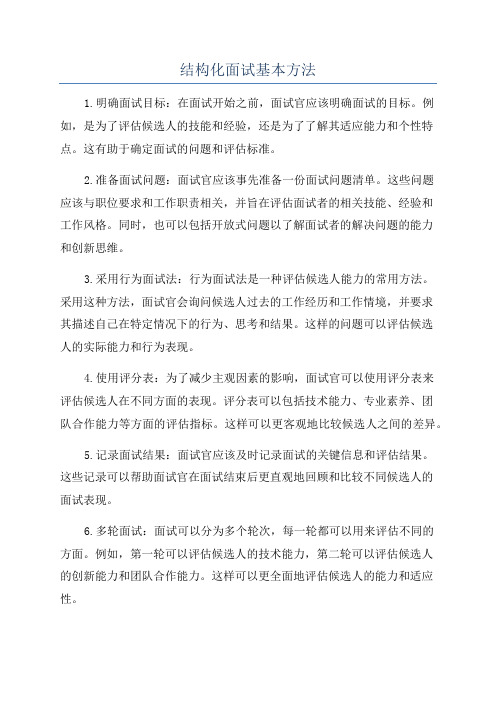 结构化面试基本方法

1.明确面试目标：在面试开始之前，面试官应该明确面试的目标。例如，是为了评估候选人的技能和经验，还是为了了解其适应能力和个性特点。这有助于确定面试的问题和评估标准。

2.准备面试问题：面试官应该事先准备一份面试问题清单。这些问题应该与职位要求和工作职责相关，并旨在评估面试者的相关技能、经验和工作风格。同时，也可以包括开放式问题以了解面试者的解决问题的能力和创新思维。

3.采用行为面试法：行为面试法是一种评估候选人能力的常用方法。采用这种方法，面试官会询问候选人过去的工作经历和工作情境，并要求其描述自己在特定情况下的行为、思考和结果。这样的问题可以评估候选人的实际能力和行为表现。

4.使用评分表：为了减少主观因素的影响，面试官可以使用评分表来评估候选人在不同方面的表现。评分表可以包括技术能力、专业素养、团队合作能力等方面的评估指标。这样可以更客观地比较候选人之间的差异。

5.记录面试结果：面试官应该及时记录面试的关键信息和评估结果。这些记录可以帮助面试官在面试结束后更直观地回顾和比较不同候选人的面试表现。

6.多轮面试：面试可以分为多个轮次，每一轮都可以用来评估不同的方面。例如，第一轮可以评估候选人的技术能力，第二轮可以评估候选人的创新能力和团队合作能力。这样可以更全面地评估候选人的能力和适应性。